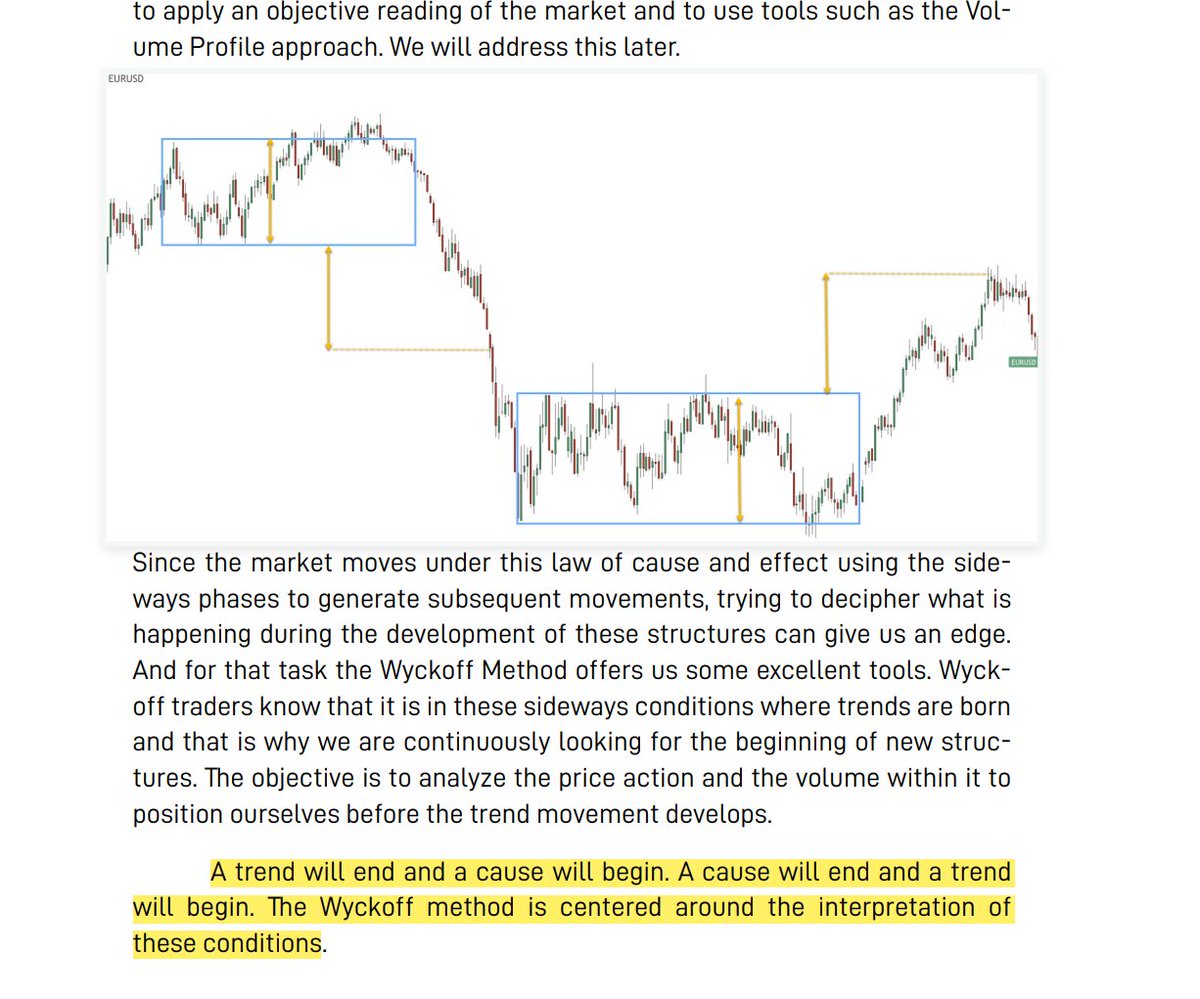 to apply an objective reading of the market and to use tools such as the Volume Profile approach. We will address this later.

EURUSD

EURUSD

Since the market moves under this law of cause and effect using the sideways phases to generate subsequent movements, trying to decipher what is happening during the development of these structures can give us an edge. And for that task the Wyckoff Method offers us some excellent tools. Wyckoff traders know that it is in these sideways conditions where trends are born and that is why we are continuously looking for the beginning of new structures. The objective is to analyze the price action and the volume within it to position ourselves before the trend movement develops.

A trend will end and a cause will begin. A cause will end and a trend will begin. The Wyckoff method is centered around the interpretation of these conditions.